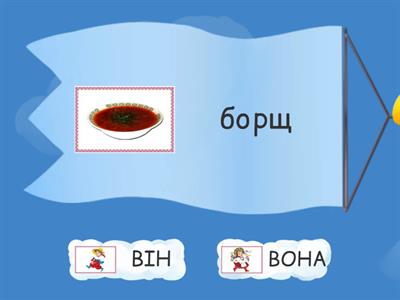 борщ

ВІН

ВОНА